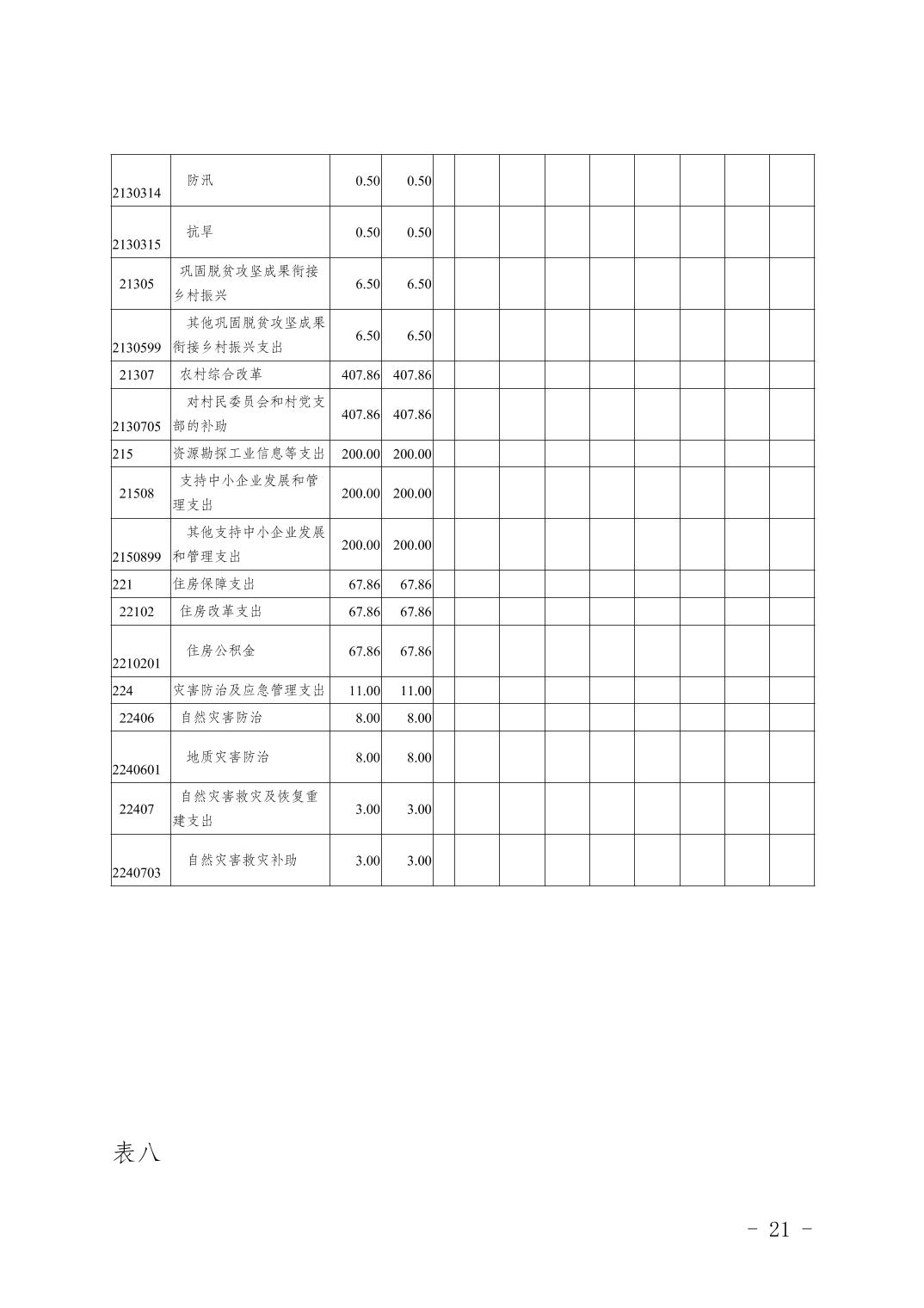 | | | | | | | | | | | | | |
|---|---|---|---|---|---|---|---|---|---|---|---|---|
| 2130314 | 防汛 | 0.50 | 0.50 | | | | | | | | | |
| 2130315 | 抗旱 | 0.50 | 0.50 | | | | | | | | | |
| 21305 | 巩固脱贫攻坚成果衔接乡村振兴 | 6.50 | 6.50 | | | | | | | | | |
| 2130599 | 其他巩固脱贫攻坚成果衔接乡村振兴支出 | 6.50 | 6.50 | | | | | | | | | |
| 21307 | 农村综合改革 | 407.86 | 407.86 | | | | | | | | | |
| 2130705 | 对村民委员会和村党支部的补助 | 407.86 | 407.86 | | | | | | | | | |
| 215 | 资源勘探工业信息等支出 | 200.00 | 200.00 | | | | | | | | | |
| 21508 | 支持中小企业发展和管理支出 | 200.00 | 200.00 | | | | | | | | | |
| 2150899 | 其他支持中小企业发展和管理支出 | 200.00 | 200.00 | | | | | | | | | |
| 221 | 住房保障支出 | 67.86 | 67.86 | | | | | | | | | |
| 22102 | 住房改革支出 | 67.86 | 67.86 | | | | | | | | | |
| 2210201 | 住房公积金 | 67.86 | 67.86 | | | | | | | | | |
| 224 | 灾害防治及应急管理支出 | 11.00 | 11.00 | | | | | | | | | |
| 22406 | 自然灾害防治 | 8.00 | 8.00 | | | | | | | | | |
| 2240601 | 地质灾害防治 | 8.00 | 8.00 | | | | | | | | | |
| 22407 | 自然灾害救灾及恢复重建支出 | 3.00 | 3.00 | | | | | | | | | |
| 2240703 | 自然灾害救灾补助 | 3.00 | 3.00 | | | | | | | | | |

表八

- 21 -